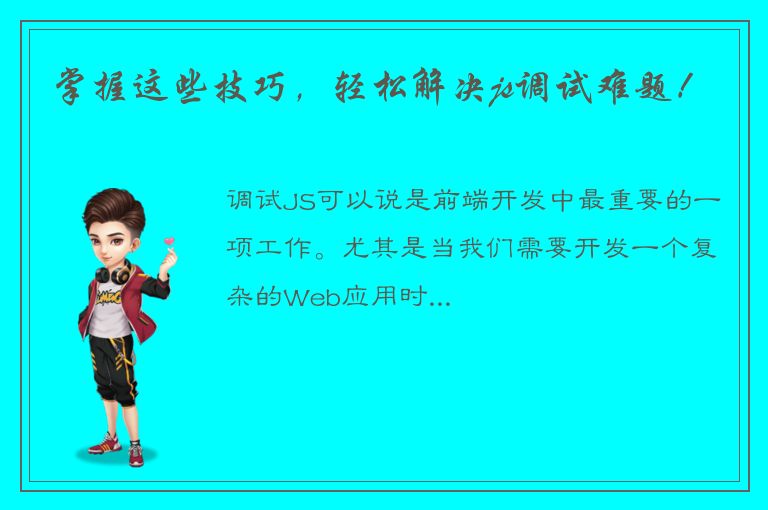 掌握这些技巧，轻松解决js调试难题！

调试JS可以说是前端开发中最重要的一项工作。尤其是当我们需要开发一个复杂的Web应用时...